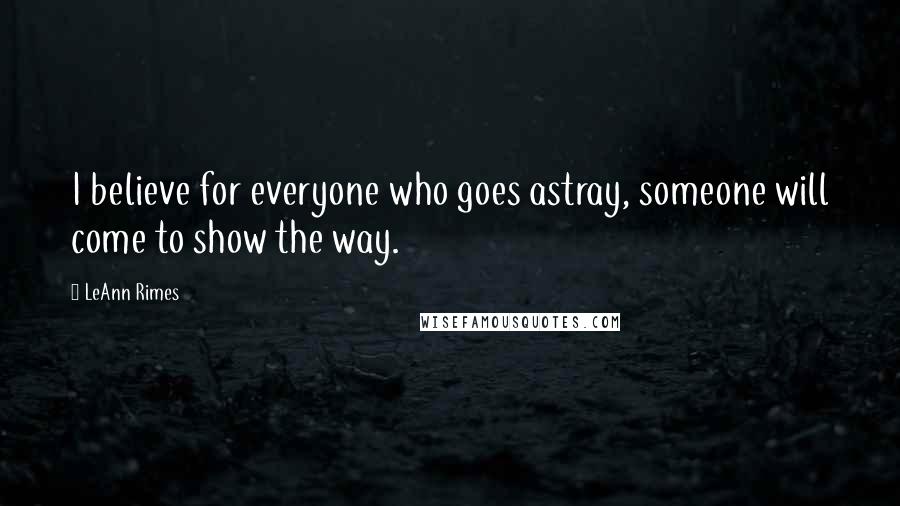 I believe for everyone who goes astray, someone will come to show the way.

LeAnn Rimes

WISEFAMOUSQUOTES.COM